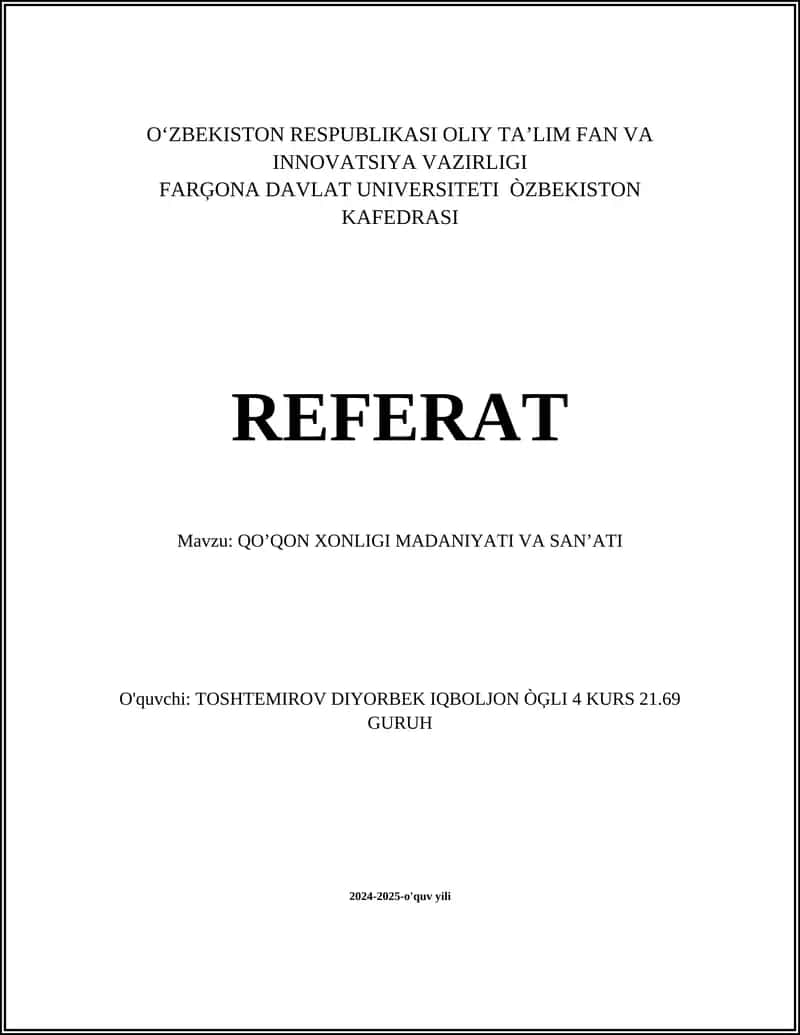 O‘ZBEKISTON RESPUBLIKASI OLIY TA’LIM FAN VA INNOVATSIYA VAZIRLIGI
FARĢONA DAVLAT UNIVERSITETI ÒZBEKISTON KAFEDRASI

REFERAT

Mavzu: QO’QON XONLIGI MADANIYATI VA SAN’ATI

O'quvchi: TOSHTEMIROV DIYORBEK IQBOLJON ÒĢLI 4 KURS 21.69 GURUH

2024-2025-o'quv yili